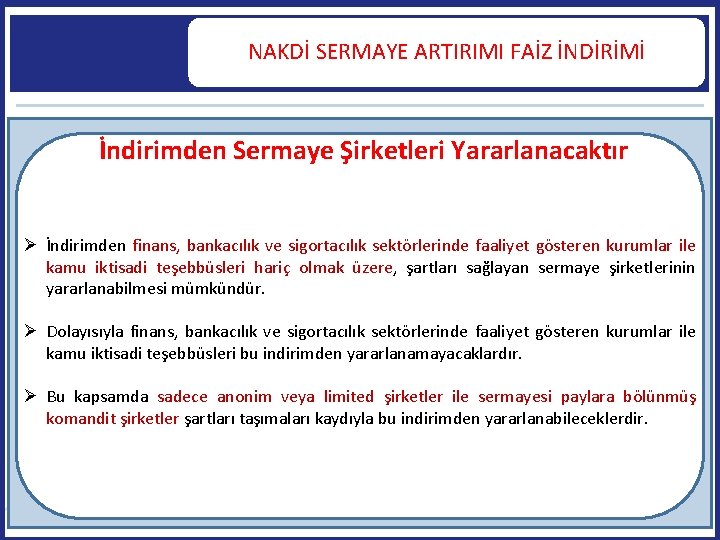 NAKDİ SERMAYE ARTIRIMI FAİZ İNDİRİMİ

İndirimden Sermaye Şirketleri Yararlanacaktır

➢ İndirimden finans, bankacılık ve sigortacılık sektörlerinde faaliyet gösteren kurumlar ile kamu iktisadi teşebbüsleri hariç olmak üzere, şartları sağlayan sermaye şirketlerinin yararlanabilmesi mümkündür.

➢ Dolayısıyla finans, bankacılık ve sigortacılık sektörlerinde faaliyet gösteren kurumlar ile kamu iktisadi teşebbüsleri bu indirimden yararlanamayacaklardır.

➢ Bu kapsamda sadece anonim veya limited şirketler ile sermayesi paylara bölünmüş komandit şirketler şartları taşımaları kaydıyla bu indirimden yararlanabileceklerdir.